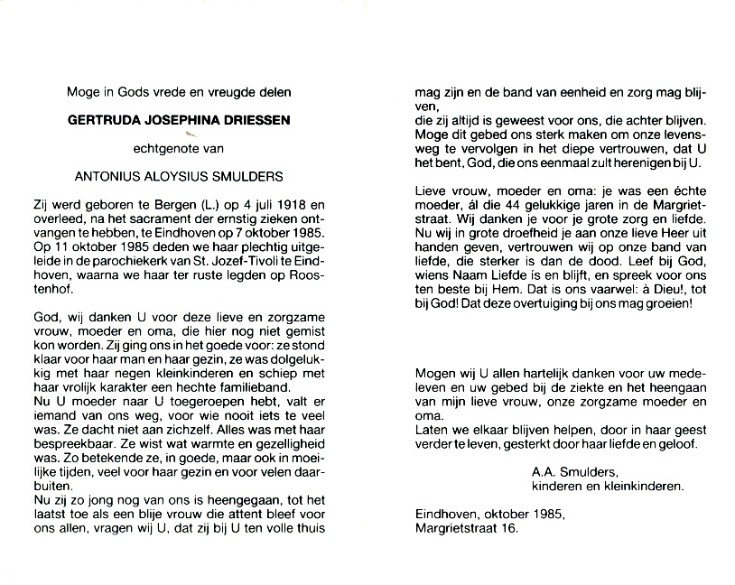 Moge in Gods vrede en vreugde delen

GERTRUDA JOSEPHINA DRIESSEN

echtgenote van

ANTONIUS ALOYSIUS SMULDERS

Zij werd geboren te Bergen (L.) op 4 juli 1918 en overleed, na het sacrament der ernstig zieken ontvangen te hebben, te Eindhoven op 7 oktober 1985. Op 11 oktober 1985 deden we haar plechtig uitgeleide in de parochiekerk van St. Jozef-Tivoli te Eindhoven, waarna we haar ter ruste legden op Roostenhof.

God, wij danken U voor deze lieve en zorgzame vrouw, moeder en oma, die hier nog niet gemist kon worden. Zij ging ons in het goede voor: ze stond klaar voor haar man en haar gezin, ze was dolgelukkig met haar negen kleinkinderen en schiep met haar vrolijk karakter een hechte familieband.
Nu U moeder naar U toegeroepen hebt, valt er iemand van ons weg, voor wie nooit iets te veel was. Ze dacht niet aan zichzelf. Alles was met haar bespreekbaar. Ze wist wat warmte en gezelligheid was. Zo betekende ze, in goede, maar ook in moeilijke tijden, veel voor haar gezin en voor velen daarbuiten.
Nu zij zo jong nog van ons is heengegaan, tot het laatst toe als een blije vrouw die attent bleef voor ons allen, vragen wij U, dat zij bij U ten volle thuis mag zijn en de band van eenheid en zorg mag blijven,
die zij altijd is geweest voor ons, die achter blijven. Moge dit gebed ons sterk maken om onze levensweg te vervolgen in het diepe vertrouwen, dat U het bent, God, die ons eenmaal zult herenigen bij U.

Lieve vrouw, moeder en oma: je was een échte moeder, ál die 44 gelukkige jaren in de Margrietstraat. Wij danken je voor je grote zorg en liefde. Nu wij in grote droefheid je aan onze lieve Heer uit handen geven, vertrouwen wij op onze band van liefde, die sterker is dan de dood. Leef bij God, wiens Naam Liefde is en blijft, en spreek voor ons ten beste bij Hem. Dat is ons vaarwel: à Dieu!, tot bij God! Dat deze overtuiging bij ons mag groeien!

Mogen wij U allen hartelijk danken voor uw medeleven en uw gebed bij de ziekte en het heengaan van mijn lieve vrouw, onze zorgzame moeder en oma.
Laten we elkaar blijven helpen, door in haar geest verder te leven, gesterkt door haar liefde en geloof.

A.A. Smulders,
kinderen en kleinkinderen.

Eindhoven, oktober 1985,
Margrietstraat 16.